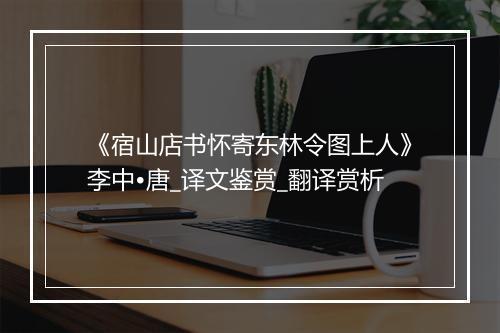 《宿山店书怀寄东林令图上人》李中•唐_译文鉴赏_翻译赏析